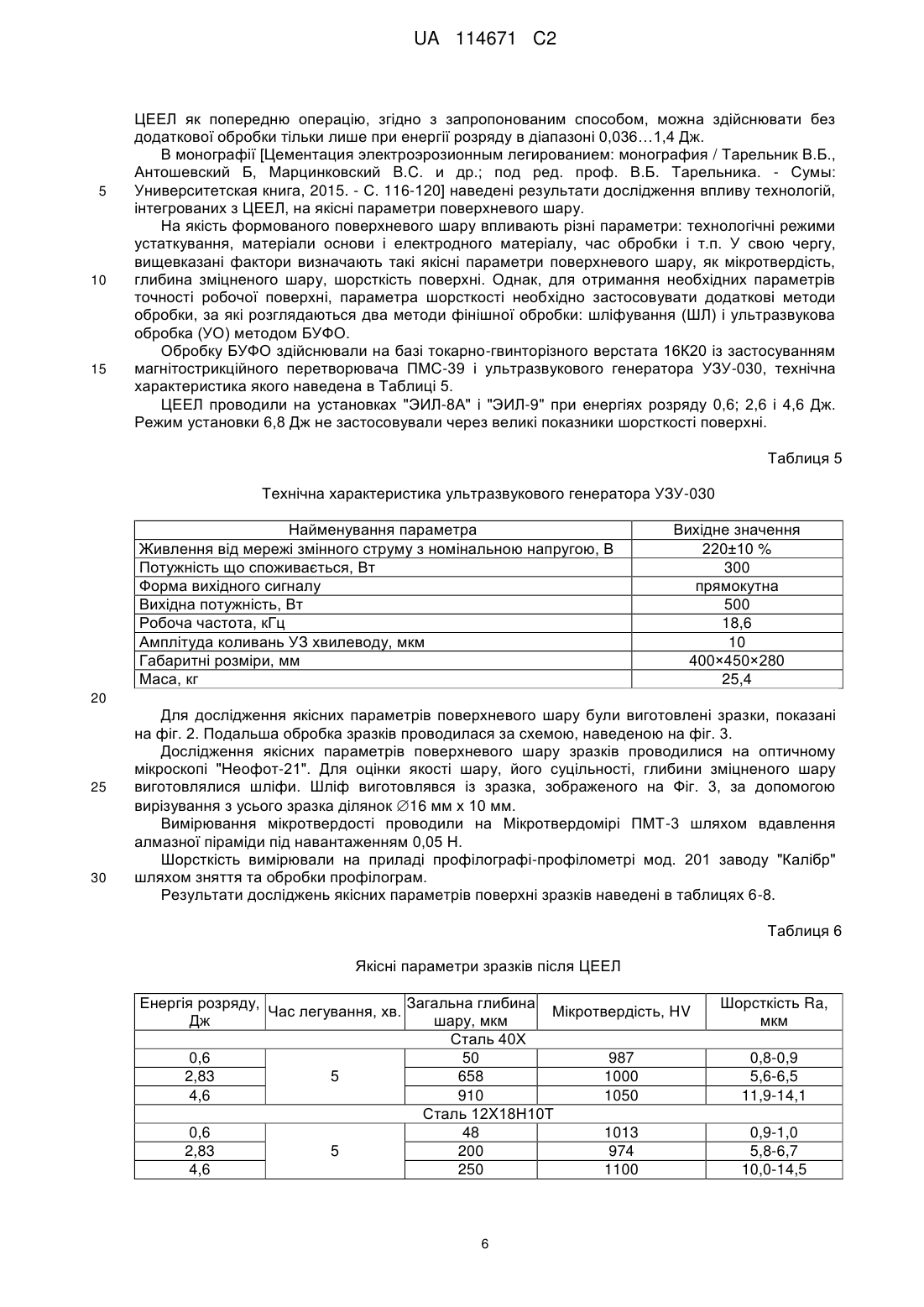 UA 114671 C2

ЦЕЕЛ як попередню операцію, згідно з запропонованим способом, можна здійснювати без додаткової обробки тільки лише при енергії розряду в діапазоні 0,036…1,4 Дж.

В монографії [Цементация электроэрозионным легированием: монография / Тарельник В.Б., Антошевский Б, Марцинковский В.С. и др.; под ред. проф. В.Б. Тарельника. - Сумы: Университетская книга, 2015. - С. 116-120] наведені результати дослідження впливу технологій, інтегрованих з ЦЕЕЛ, на якісні параметри поверхневого шару.

5

На якість формованого поверхневого шару впливають різні параметри: технологічні режими устаткування, матеріали основи і електродного матеріалу, час обробки і т.п. У свою чергу, вищевказані фактори визначають такі якісні параметри поверхневого шару, як мікротвердість, глибина зміцненого шару, шорсткість поверхні. Однак, для отримання необхідних параметрів точності робочої поверхні, параметра шорсткості необхідно застосовувати додаткові методи обробки, за які розглядаються два методи фінішної обробки: шліфування (ШЛ) і ультразвукова обробка (УО) методом БУФО.

10

Обробку БУФО здійснювали на базі токарно-гвинторізного верстата 16К20 із застосуванням магнітострикційного перетворювача ПМС-39 і ультразвукового генератора УЗУ-030, технічна характеристика якого наведена в Таблиці 5.

15

ЦЕЕЛ проводили на установках "ЭИЛ-8А" і "ЭИЛ-9" при енергіях розряду 0,6; 2,6 і 4,6 Дж. Режим установки 6,8 Дж не застосовували через великі показники шорсткості поверхні.

Таблиця 5

Технічна характеристика ультразвукового генератора УЗУ-030

| Найменування параметра | Вихідне значення |
|---|---|
| Живлення від мережі змінного струму з номінальною напругою, В | 220±10 % |
| Потужність що споживається, Вт | 300 |
| Форма вихідного сигналу | прямокутна |
| Вихідна потужність, Вт | 500 |
| Робоча частота, кГц | 18,6 |
| Амплітуда коливань УЗ хвилеводу, мкм | 10 |
| Габаритні розміри, мм | 400×450×280 |
| Маса, кг | 25,4 |

20

Для дослідження якісних параметрів поверхневого шару були виготовлені зразки, показані на фіг. 2. Подальша обробка зразків проводилася за схемою, наведеною на фіг. 3.

Дослідження якісних параметрів поверхневого шару зразків проводилися на оптичному мікроскопі "Неофот-21". Для оцінки якості шару, його суцільності, глибини зміцненого шару виготовлялися шліфи. Шліф виготовлявся із зразка, зображеного на Фіг. 3, за допомогою вирізування з усього зразка ділянок ∅16 мм х 10 мм.

25

Вимірювання мікротвердості проводили на Мікротвердомірі ПМТ-3 шляхом вдавлення алмазної піраміди під навантаженням 0,05 Н.

Шорсткість вимірювали на приладі профілографі-профілометрі мод. 201 заводу "Калібр" шляхом зняття та обробки профілограм.

30

Результати досліджень якісних параметрів поверхні зразків наведені в таблицях 6-8.

Таблиця 6

Якісні параметри зразків після ЦЕЕЛ

| Енергія розряду, Дж | Час легування, хв. | Загальна глибина шару, мкм | Мікротвердість, HV | Шорсткість Ra, мкм |
|---|---|---|---|---|
| Сталь 40Х | | | | |
| 0,6 | 5 | 50 | 987 | 0,8-0,9 |
| 2,83 | | 658 | 1000 | 5,6-6,5 |
| 4,6 | | 910 | 1050 | 11,9-14,1 |
| Сталь 12Х18Н10Т | | | | |
| 0,6 | 5 | 48 | 1013 | 0,9-1,0 |
| 2,83 | | 200 | 974 | 5,8-6,7 |
| 4,6 | | 250 | 1100 | 10,0-14,5 |

6